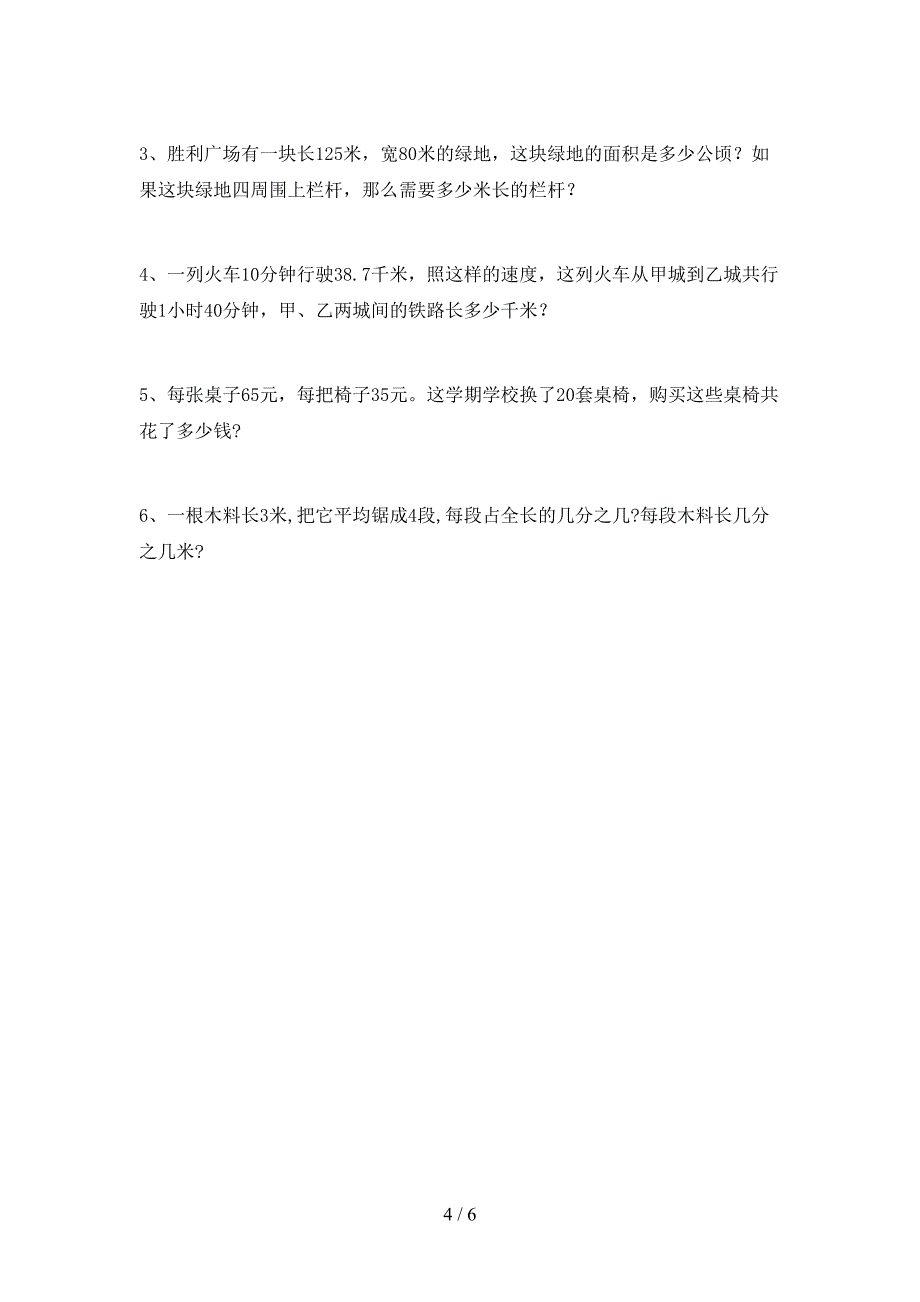 3、胜利广场有一块长125米，宽80米的绿地，这块绿地的面积是多少公顷？如果这块绿地四周围上栏杆，那么需要多少米长的栏杆？

4、一列火车10分钟行驶38.7千米，照这样的速度，这列火车从甲城到乙城共行驶1小时40分钟，甲、乙两城间的铁路长多少千米？

5、每张桌子65元，每把椅子35元。这学期学校换了20套桌椅，购买这些桌椅共花了多少钱?

6、一根木料长3米,把它平均锯成4段,每段占全长的几分之几?每段木料长几分之几米?

4 / 6